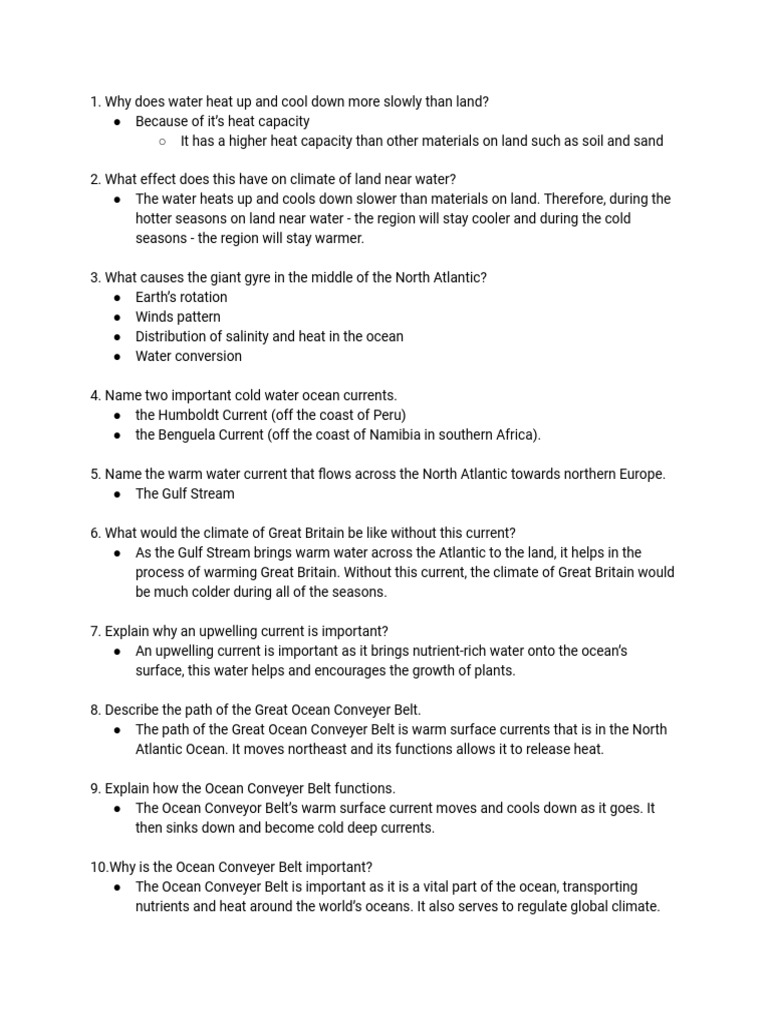 1. Why does water heat up and cool down more slowly than land?
● Because of it's heat capacity
○ It has a higher heat capacity than other materials on land such as soil and sand

2. What effect does this have on climate of land near water?
● The water heats up and cools down slower than materials on land. Therefore, during the hotter seasons on land near water - the region will stay cooler and during the cold seasons - the region will stay warmer.

3. What causes the giant gyre in the middle of the North Atlantic?
● Earth's rotation
● Winds pattern
● Distribution of salinity and heat in the ocean
● Water conversion

4. Name two important cold water ocean currents.
● the Humboldt Current (off the coast of Peru)
● the Benguela Current (off the coast of Namibia in southern Africa).

5. Name the warm water current that flows across the North Atlantic towards northern Europe.
● The Gulf Stream

6. What would the climate of Great Britain be like without this current?
● As the Gulf Stream brings warm water across the Atlantic to the land, it helps in the process of warming Great Britain. Without this current, the climate of Great Britain would be much colder during all of the seasons.

7. Explain why an upwelling current is important?
● An upwelling current is important as it brings nutrient-rich water onto the ocean's surface, this water helps and encourages the growth of plants.

8. Describe the path of the Great Ocean Conveyer Belt.
● The path of the Great Ocean Conveyer Belt is warm surface currents that is in the North Atlantic Ocean. It moves northeast and its functions allows it to release heat.

9. Explain how the Ocean Conveyer Belt functions.
● The Ocean Conveyor Belt's warm surface current moves and cools down as it goes. It then sinks down and become cold deep currents.

10.Why is the Ocean Conveyer Belt important?
● The Ocean Conveyer Belt is important as it is a vital part of the ocean, transporting nutrients and heat around the world's oceans. It also serves to regulate global climate.